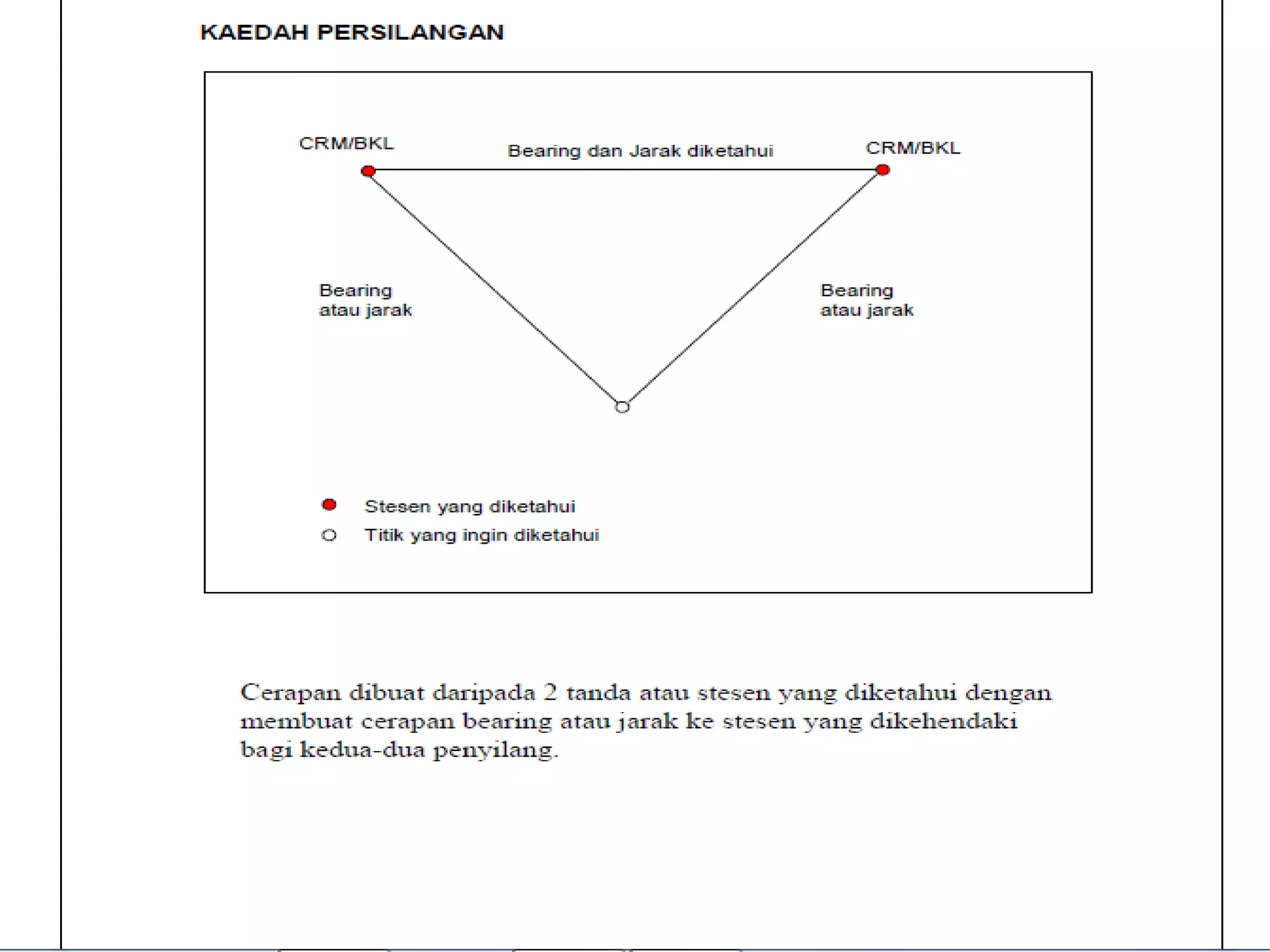 KAEDAH PERSILANGAN

CRM/BKL

Bearing dan Jarak diketahui

CRM/BKL

Bearing atau jarak

Bearing atau jarak

Stesen yang diketahui

Titik yang ingin diketahui

Cerapan dibuat daripada 2 tanda atau stesen yang diketahui dengan membuat cerapan bearing atau jarak ke stesen yang dikehendaki bagi kedua-dua penyilang.